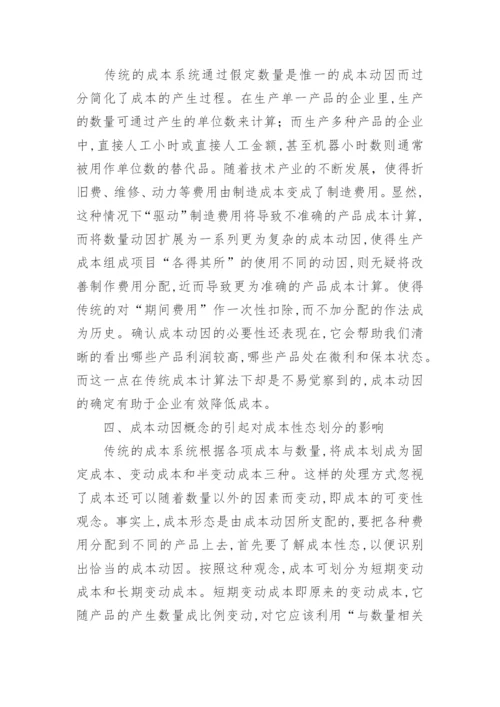 传统的成本系统通过假定数量是惟一的成本动因而过分简化了成本的产生过程。在生产单一产品的企业里，生产的数量可通过产生的单位数来计算；而生产多种产品的企业中，直接人工小时或直接人工金额，甚至机器小时数则通常被用作单位数的替代品。随着技术产业的不断发展，使得折旧费、维修、动力等费用由制造成本变成了制造费用。显然，这种情况下“驱动”制造费用将导致不准确的产品成本计算，而将数量动因扩展为一系列更为复杂的成本动因，使得生产成本组成项目“各得其所”的使用不同的动因，则无疑将改善制作费用分配，近而导致更为准确的产品成本计算。使得传统的对“期间费用”作一次性扣除，而不加分配的作法成为历史。确认成本动因的必要性还表现在，它会帮助我们清晰的看出哪些产品利润较高，哪些产品处在微利和保本状态。而这一点在传统成本计算法下却是不易觉察到的，成本动因的确定有助于企业有效降低成本。

四、成本动因概念的引起对成本性态划分的影响

传统的成本系统根据各项成本与数量，将成本划成为固定成本、变动成本和半变动成本三种。这样的处理方式忽视了成本还可以随着数量以外的因素而变动，即成本的可变性观念。事实上，成本形态是由成本动因所支配的，要把各种费用分配到不同的产品上去，首先要了解成本性态，以便识别出恰当的成本动因。按照这种观念，成本可划分为短期变动成本和长期变动成本。短期变动成本即原来的变动成本，它随产品的产生数量成比例变动，对它应该利用“与数量相关